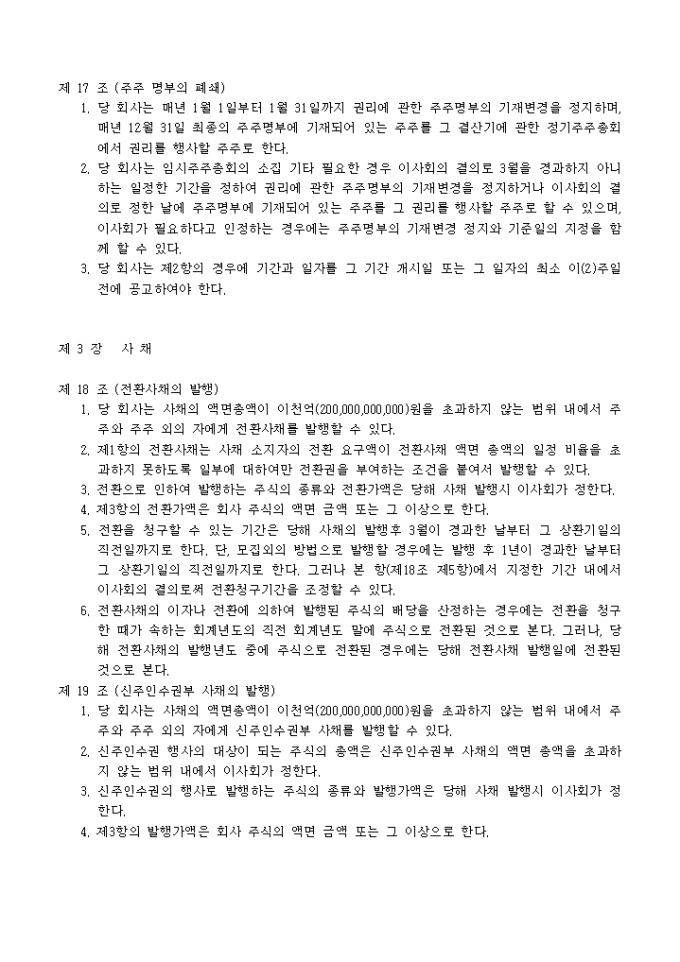 제 17 조 (주주 명부의 폐쇄)

1. 당 회사는 매년 1월 1일부터 1월 31일까지 권리에 관한 주주명부의 기재변경을 정지하며, 매년 12월 31일 최종의 주주명부에 기재되어 있는 주주를 그 결산기에 관한 정기주주총회에서 권리를 행사할 주주로 한다.
2. 당 회사는 임시주주총회의 소집 기타 필요한 경우 이사회의 결의로 3월을 경과하지 아니하는 일정한 기간을 정하여 권리에 관한 주주명부의 기재변경을 정지하거나 이사회의 결의로 정한 날에 주주명부에 기재되어 있는 주주를 그 권리를 행사할 주주로 할 수 있으며, 이사회가 필요하다고 인정하는 경우에는 주주명부의 기재변경 정지와 기준일의 지정을 함께 할 수 있다.
3. 당 회사는 제2항의 경우에 기간과 일자를 그 기간 개시일 또는 그 일자의 최소 이(2)주일 전에 공고하여야 한다.

제 3 장 사 채

제 18 조 (전환사채의 발행)

1. 당 회사는 사채의 액면총액이 이천억(200,000,000,000)원을 초과하지 않는 범위 내에서 주주와 주주 외의 자에게 전환사채를 발행할 수 있다.
2. 제1항의 전환사채는 사채 소지자의 전환 요구액이 전환사채 액면 총액의 일정 비율을 초과하지 못하도록 일부에 대하여만 전환권을 부여하는 조건을 붙여서 발행할 수 있다.
3. 전환으로 인하여 발행하는 주식의 종류와 전환가액은 당해 사채 발행시 이사회가 정한다.
4. 제3항의 전환가액은 회사 주식의 액면 금액 또는 그 이상으로 한다.
5. 전환을 청구할 수 있는 기간은 당해 사채의 발행후 3월이 경과한 날부터 그 상환기일의 직전일까지로 한다. 단, 모집외의 방법으로 발행할 경우에는 발행 후 1년이 경과한 날부터 그 상환기일의 직전일까지로 한다. 그러나 본 항(제18조 제5항)에서 지정한 기간 내에서 이사회의 결의로써 전환청구기간을 조정할 수 있다.
6. 전환사채의 이자나 전환에 의하여 발행된 주식의 배당을 산정하는 경우에는 전환을 청구한 때가 속하는 회계년도의 직전 회계년도 말에 주식으로 전환된 것으로 본다. 그러나, 당해 전환사채의 발행년도 중에 주식으로 전환된 경우에는 당해 전환사채 발행일에 전환된 것으로 본다.

제 19 조 (신주인수권부 사채의 발행)

1. 당 회사는 사채의 액면총액이 이천억(200,000,000,000)원을 초과하지 않는 범위 내에서 주주와 주주 외의 자에게 신주인수권부 사채를 발행할 수 있다.
2. 신주인수권 행사의 대상이 되는 주식의 총액은 신주인수권부 사채의 액면 총액을 초과하지 않는 범위 내에서 이사회가 정한다.
3. 신주인수권의 행사로 발행하는 주식의 종류와 발행가액은 당해 사채 발행시 이사회가 정한다.
4. 제3항의 발행가액은 회사 주식의 액면 금액 또는 그 이상으로 한다.